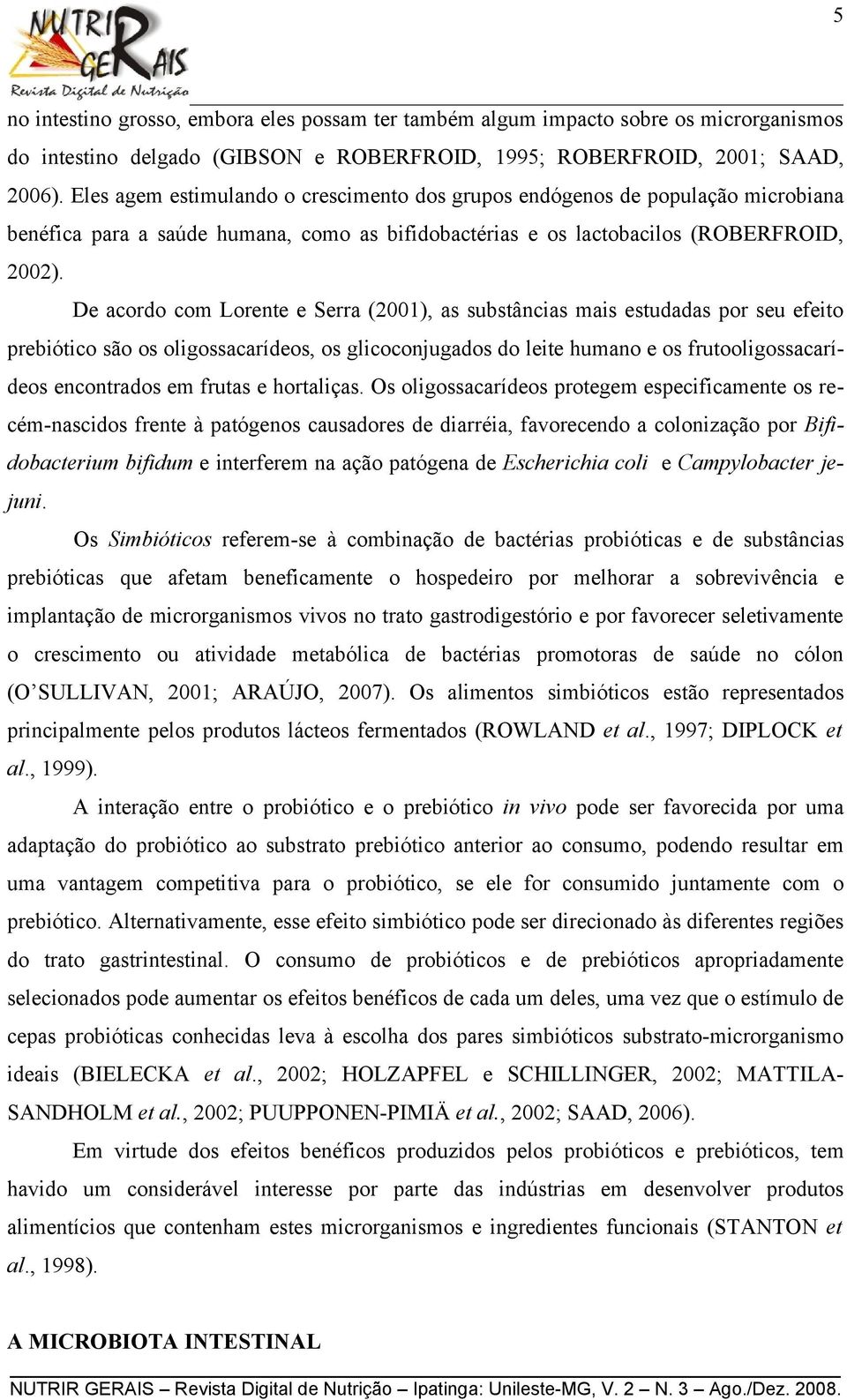 NUTRIR GERAIS
Revista Digital de Nutrição

5

no intestino grosso, embora eles possam ter também algum impacto sobre os microrganismos do intestino delgado (GIBSON e ROBERFROID, 1995; ROBERFROID, 2001; SAAD, 2006). Eles agem estimulando o crescimento dos grupos endógenos de população microbiana benéfica para a saúde humana, como as bifidobactérias e os lactobacilos (ROBERFROID, 2002).

De acordo com Lorente e Serra (2001), as substâncias mais estudadas por seu efeito prebiótico são os oligossacarídeos, os glicoconjugados do leite humano e os frutooligossacarídeos encontrados em frutas e hortaliças. Os oligossacarídeos protegem especificamente os recém-nascidos frente à patógenos causadores de diarréia, favorecendo a colonização por Bifidobacterium bifidum e interferem na ação patógena de Escherichia coli e Campylobacter jejuni.

Os Simbióticos referem-se à combinação de bactérias probióticas e de substâncias prebióticas que afetam beneficamente o hospedeiro por melhorar a sobrevivência e implantação de microrganismos vivos no trato gastrodigestório e por favorecer seletivamente o crescimento ou atividade metabólica de bactérias promotoras de saúde no cólon (O'SULLIVAN, 2001; ARAÚJO, 2007). Os alimentos simbióticos estão representados principalmente pelos produtos lácteos fermentados (ROWLAND et al., 1997; DIPLOCK et al., 1999).

A interação entre o probiótico e o prebiótico in vivo pode ser favorecida por uma adaptação do probiótico ao substrato prebiótico anterior ao consumo, podendo resultar em uma vantagem competitiva para o probiótico, se ele for consumido juntamente com o prebiótico. Alternativamente, esse efeito simbiótico pode ser direcionado às diferentes regiões do trato gastrintestinal. O consumo de probióticos e de prebióticos apropriadamente selecionados pode aumentar os efeitos benéficos de cada um deles, uma vez que o estímulo de cepas probióticas conhecidas leva à escolha dos pares simbióticos substrato-microrganismo ideais (BIELECKA et al., 2002; HOLZAPFEL e SCHILLINGER, 2002; MATTILA-SANDHOLM et al., 2002; PUUPPONEN-PIMIÄ et al., 2002; SAAD, 2006).

Em virtude dos efeitos benéficos produzidos pelos probióticos e prebióticos, tem havido um considerável interesse por parte das indústrias em desenvolver produtos alimentícios que contenham estes microrganismos e ingredientes funcionais (STANTON et al., 1998).

A MICROBIOTA INTESTINAL

NUTRIR GERAIS – Revista Digital de Nutrição – Ipatinga: Unileste-MG, V. 2 – N. 3 – Ago./Dez. 2008.